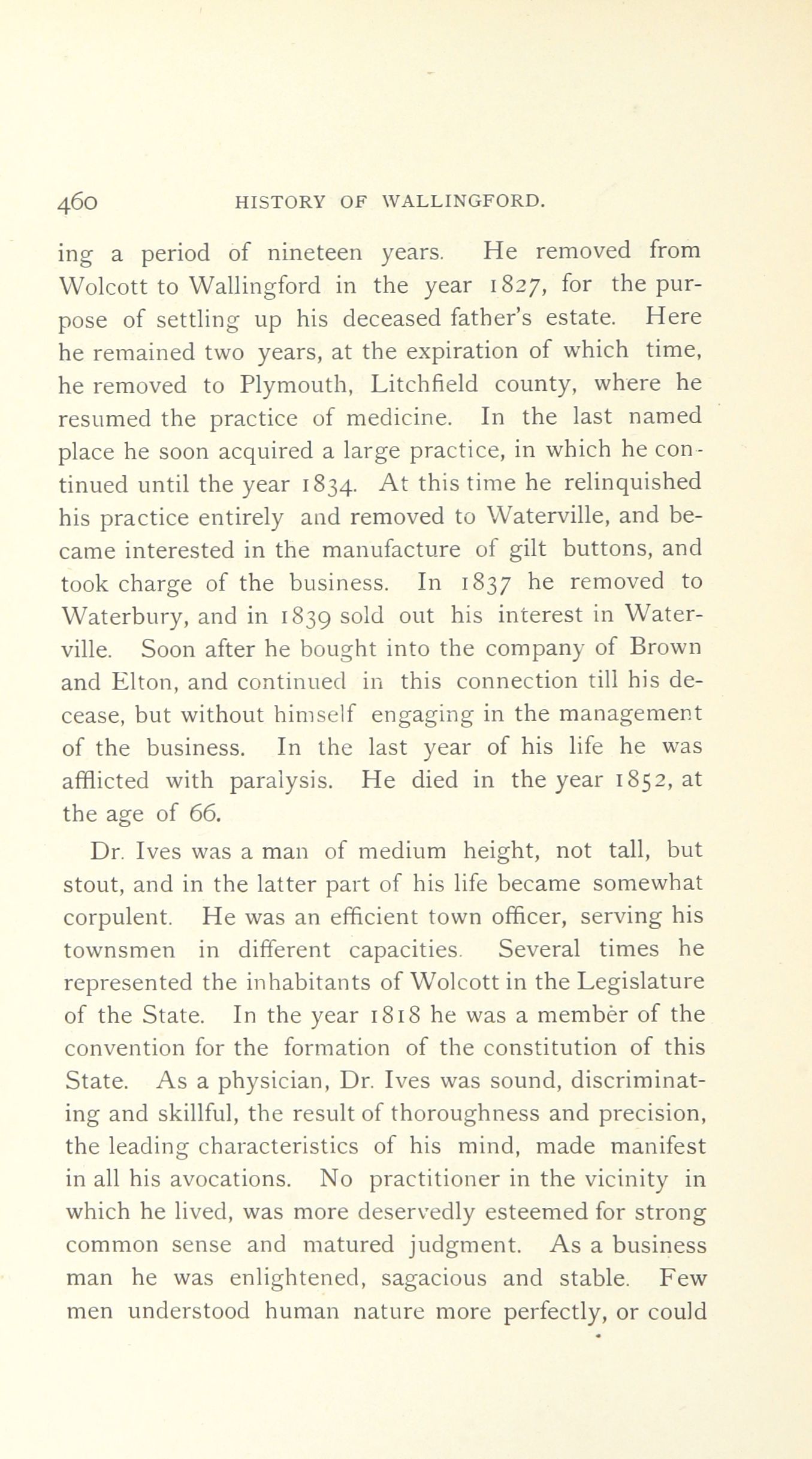 460 HISTORY OF WALLINGFORD.

ing a period of nineteen years. He removed from Wolcott to Wallingford in the year 1827, for the purpose of settling up his deceased father's estate. Here he remained two years, at the expiration of which time, he removed to Plymouth, Litchfield county, where he resumed the practice of medicine. In the last named place he soon acquired a large practice, in which he continued until the year 1834. At this time he relinquished his practice entirely and removed to Waterville, and became interested in the manufacture of gilt buttons, and took charge of the business. In 1837 he removed to Waterbury, and in 1839 sold out his interest in Waterville. Soon after he bought into the company of Brown and Elton, and continued in this connection till his decease, but without himself engaging in the management of the business. In the last year of his life he was afflicted with paralysis. He died in the year 1852, at the age of 66.

Dr. Ives was a man of medium height, not tall, but stout, and in the latter part of his life became somewhat corpulent. He was an efficient town officer, serving his townsmen in different capacities. Several times he represented the inhabitants of Wolcott in the Legislature of the State. In the year 1818 he was a member of the convention for the formation of the constitution of this State. As a physician, Dr. Ives was sound, discriminating and skillful, the result of thoroughness and precision, the leading characteristics of his mind, made manifest in all his avocations. No practitioner in the vicinity in which he lived, was more deservedly esteemed for strong common sense and matured judgment. As a business man he was enlightened, sagacious and stable. Few men understood human nature more perfectly, or could